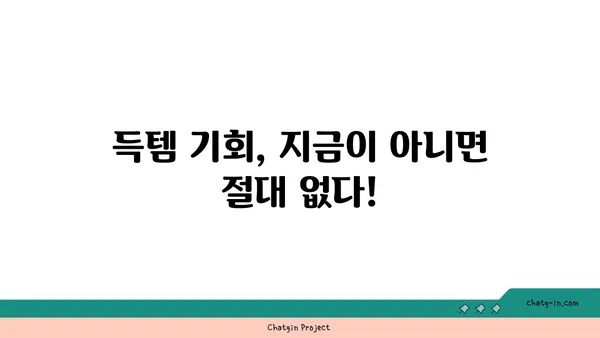 득템 기회, 지금이 아니면 절대 없다!

chatg-in.com

Chatgin Project